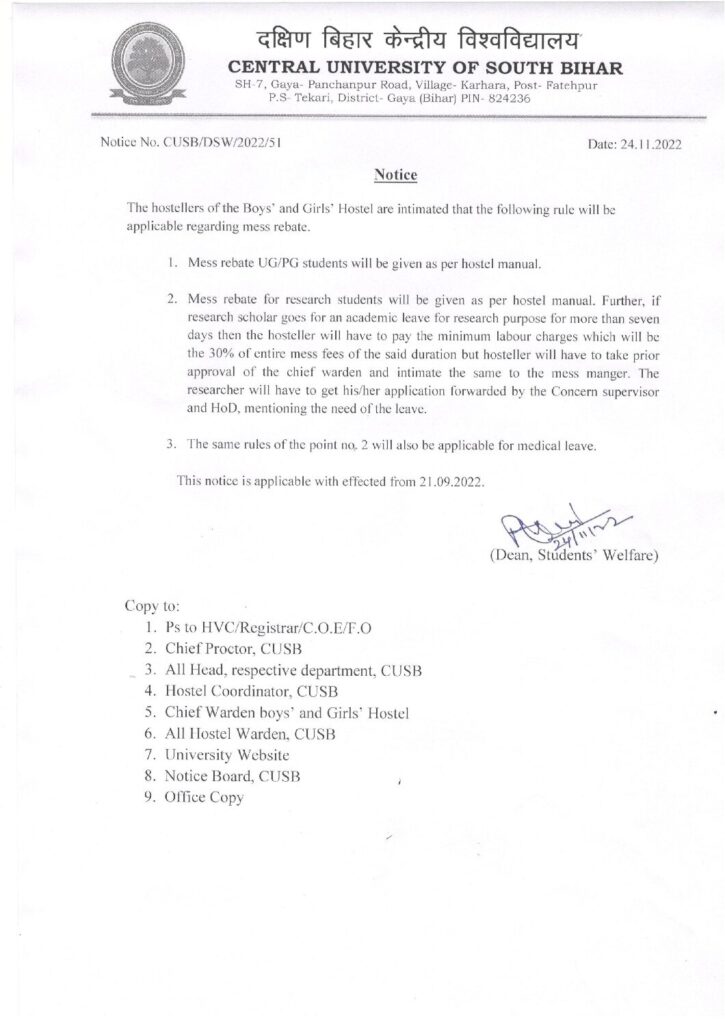 दक्षिण बिहार केन्द्रीय विश्वविद्यालय
CENTRAL UNIVERSITY OF SOUTH BIHAR
SH-7, Gaya- Panchanpur Road, Village- Karhara, Post- Fatehpur
P.S- Tekari, District- Gaya (Bihar) PIN- 824236

Notice No. CUSB/DSW/2022/51

Date: 24.11.2022

Notice

The hostellers of the Boys' and Girls' Hostel are intimated that the following rule will be applicable regarding mess rebate.

1. Mess rebate UG/PG students will be given as per hostel manual.

2. Mess rebate for research students will be given as per hostel manual. Further, if research scholar goes for an academic leave for research purpose for more than seven days then the hosteller will have to pay the minimum labour charges which will be the 30% of entire mess fees of the said duration but hosteller will have to take prior approval of the chief warden and intimate the same to the mess manger. The researcher will have to get his/her application forwarded by the Concern supervisor and HoD, mentioning the need of the leave.

3. The same rules of the point no. 2 will also be applicable for medical leave.

This notice is applicable with effected from 21.09.2022.

24/11/22
(Dean, Students' Welfare)

Copy to:
1. Ps to HVC/Registrar/C.O.E/F.O
2. Chief Proctor, CUSB
3. All Head, respective department, CUSB
4. Hostel Coordinator, CUSB
5. Chief Warden boys' and Girls' Hostel
6. All Hostel Warden, CUSB
7. University Website
8. Notice Board, CUSB
9. Office Copy